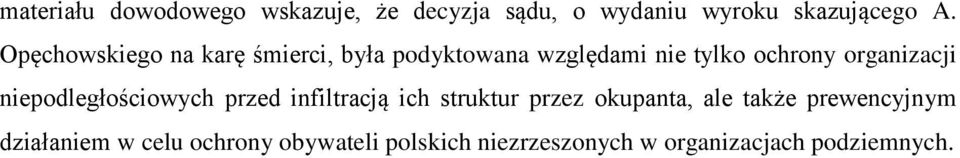 materiału dowodowego wskazuje, że decyzja sądu, o wydaniu wyroku skazującego A. Opęchowskiego na karę śmierci, była podyktowana względami nie tylko ochrony organizacji niepodległościowych przed infiltracją ich struktur przez okupanta, ale także prewencyjnym działaniem w celu ochrony obywateli polskich niezrzeszonych w organizacjach podziemnych.